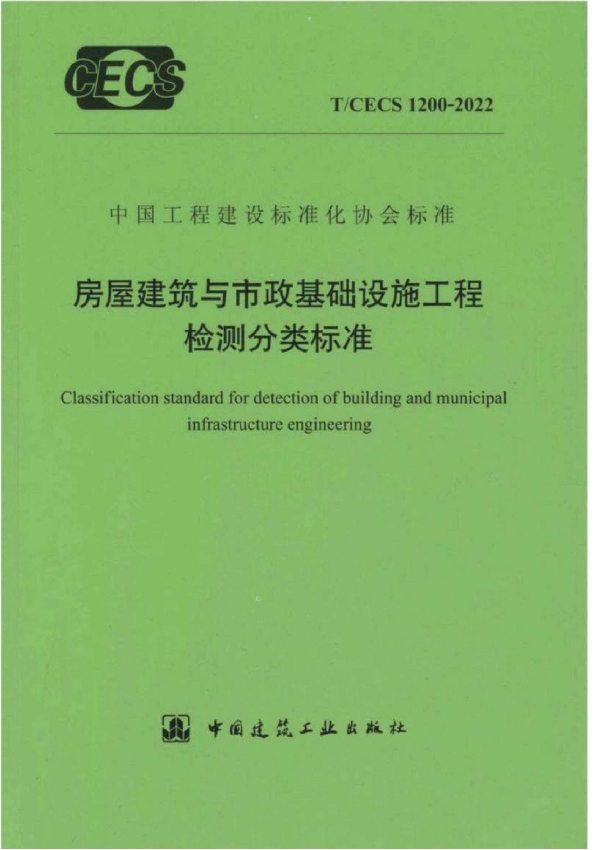 CECS

T/CECS 1200-2022

中国工程建设标准化协会标准

房屋建筑与市政基础设施工程检测分类标准

Classification standard for detection of building and municipal infrastructure engineering

中国建筑工业出版社